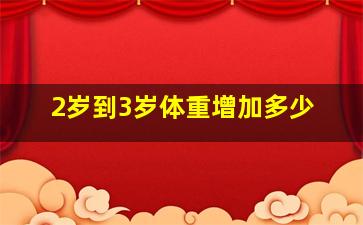 2岁到3岁体重增加多少